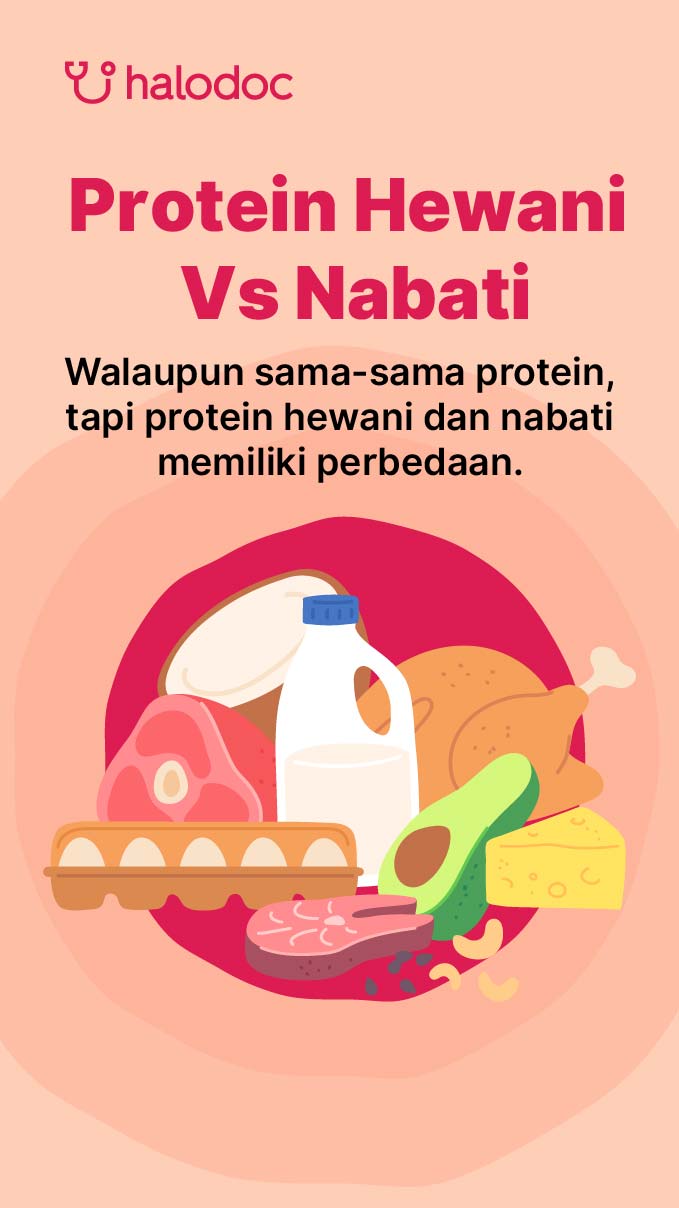 halodoc

Protein Hewani Vs Nabati

Walaupun sama-sama protein, tapi protein hewani dan nabati memiliki perbedaan.